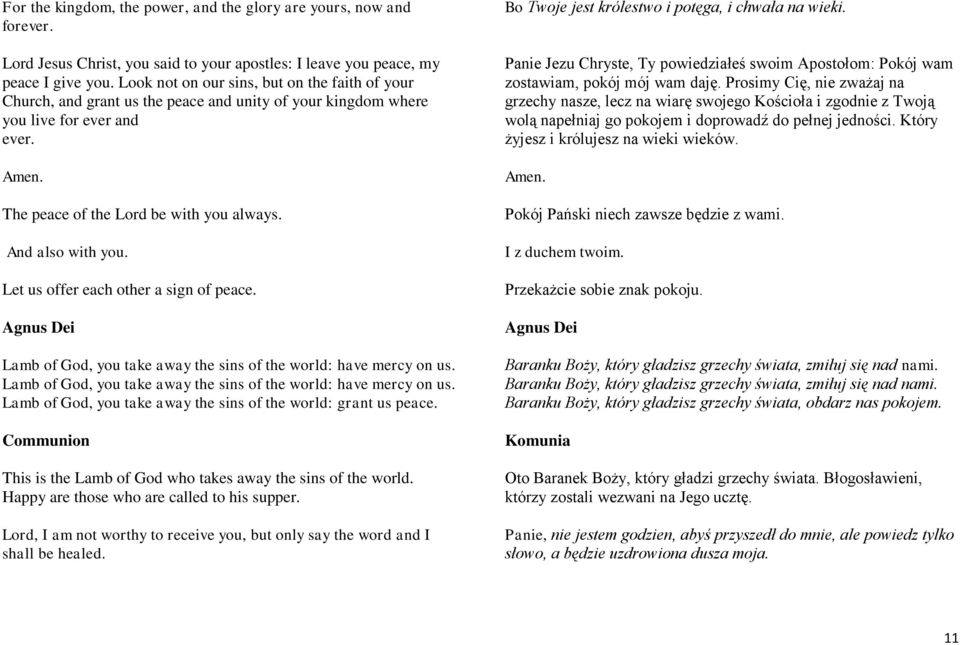 For the kingdom, the power, and the glory are yours, now and forever.

Lord Jesus Christ, you said to your apostles: I leave you peace, my peace I give you. Look not on our sins, but on the faith of your Church, and grant us the peace and unity of your kingdom where you live for ever and ever.

Amen.

The peace of the Lord be with you always.

And also with you.

Let us offer each other a sign of peace.

Agnus Dei

Lamb of God, you take away the sins of the world: have mercy on us.
Lamb of God, you take away the sins of the world: have mercy on us.
Lamb of God, you take away the sins of the world: grant us peace.

Communion

This is the Lamb of God who takes away the sins of the world. Happy are those who are called to his supper.

Lord, I am not worthy to receive you, but only say the word and I shall be healed.

Bo Twoje jest królestwo i potęga, i chwała na wieki.

Panie Jezu Chryste, Ty powiedziałeś swoim Apostołom: Pokój wam zostawiam, pokój mój wam daję. Prosimy Cię, nie zważaj na grzechy nasze, lecz na wiarę swojego Kościoła i zgodnie z Twoją wolą napełniaj go pokojem i doprowadź do pełnej jedności. Który żyjesz i królujesz na wieki wieków.

Amen.

Pokój Pański niech zawsze będzie z wami.

I z duchem twoim.

Przekażcie sobie znak pokoju.

Agnus Dei

Baranku Boży, który gładzisz grzechy świata, zmiłuj się nad nami.
Baranku Boży, który gładzisz grzechy świata, zmiłuj się nad nami.
Baranku Boży, który gładzisz grzechy świata, obdarz nas pokojem.

Komunia

Oto Baranek Boży, który gładzi grzechy świata. Błogosławieni, którzy zostali wezwani na Jego ucztę.

Panie, nie jestem godzien, abyś przyszedł do mnie, ale powiedz tylko słowo, a będzie uzdrowiona dusza moja.

11